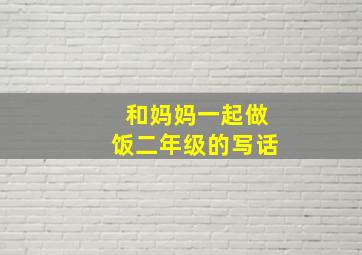 和妈妈一起做饭二年级的写话